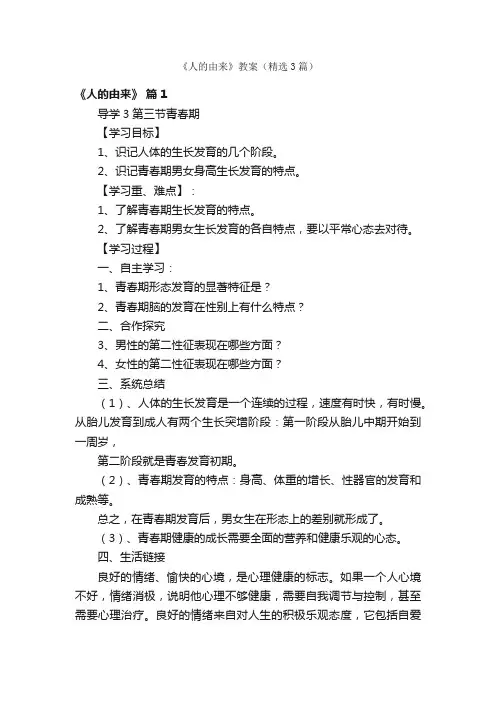 《人的由来》教案（精选3篇）

《人的由来》 篇1

导学3第三节青春期

【学习目标】

1、识记人体的生长发育的几个阶段。

2、识记青春期男女身高生长发育的特点。

【学习重、难点】：

1、了解青春期生长发育的特点。

2、了解青春期男女生长发育的各自特点，要以平常心态去对待。

【学习过程】

一、自主学习：

1、青春期形态发育的显著特征是？

2、青春期脑的发育在性别上有什么特点？

二、合作探究

3、男性的第二性征表现在哪些方面？

4、女性的第二性征表现在哪些方面？

三、系统总结

（1）、人体的生长发育是一个连续的过程，速度有时快，有时慢。从胎儿发育到成人有两个生长突增阶段：第一阶段从胎儿中期开始到一周岁，

第二阶段就是青春发育初期。

（2）、青春期发育的特点：身高、体重的增长、性器官的发育和成熟等。

总之，在青春期发育后，男女生在形态上的差别就形成了。

（3）、青春期健康的成长需要全面的营养和健康乐观的心态。

四、生活链接

良好的情绪、愉快的心境，是心理健康的标志。如果一个人心境不好，情绪消极，说明他心理不够健康，需要自我调节与控制，甚至需要心理治疗。良好的情绪来自对人生的积极乐观态度，它包括自爱